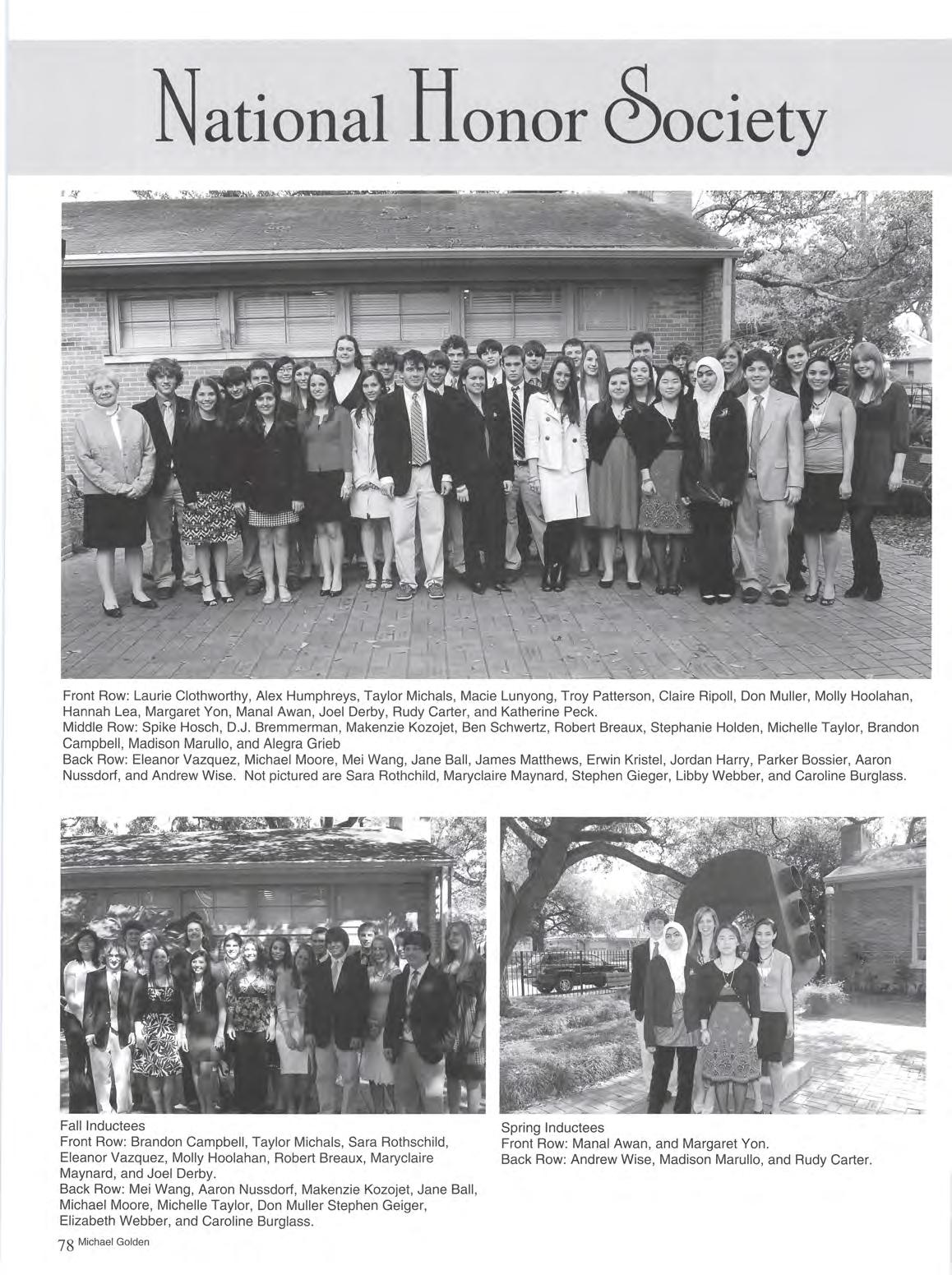 National Honor Society

Front Row: Laurie Clothworthy, Alex Humphreys, Taylor Michals, Macie Lunyong, Troy Patterson, Claire Ripoll, Don Muller, Molly Hoolahan, Hannah Lea, Margaret Yon, Manal Awan, Joel Derby, Rudy Carter, and Katherine Peck.
Middle Row: Spike Hosch, D.J. Bremmerman, Makenzie Kozojet, Ben Schwertz, Robert Breaux, Stephanie Holden, Michelle Taylor, Brandon Campbell, Madison Marullo, and Alegra Grieb
Back Row: Eleanor Vazquez, Michael Moore, Mei Wang, Jane Ball, James Matthews, Erwin Kristel, Jordan Harry, Parker Bossier, Aaron Nussdorf, and Andrew Wise. Not pictured are Sara Rothchild, Maryclaire Maynard, Stephen Gieger, Libby Webber, and Caroline Burglass.

Fall Inductees
Front Row: Brandon Campbell, Taylor Michals, Sara Rothschild, Eleanor Vazquez, Molly Hoolahan, Robert Breaux, Maryclaire Maynard, and Joel Derby.
Back Row: Mei Wang, Aaron Nussdorf, Makenzie Kozojet, Jane Ball, Michael Moore, Michelle Taylor, Don Muller Stephen Geiger, Elizabeth Webber, and Caroline Burglass.

Spring Inductees
Front Row: Manal Awan, and Margaret Yon.
Back Row: Andrew Wise, Madison Marullo, and Rudy Carter.

78 Michael Golden